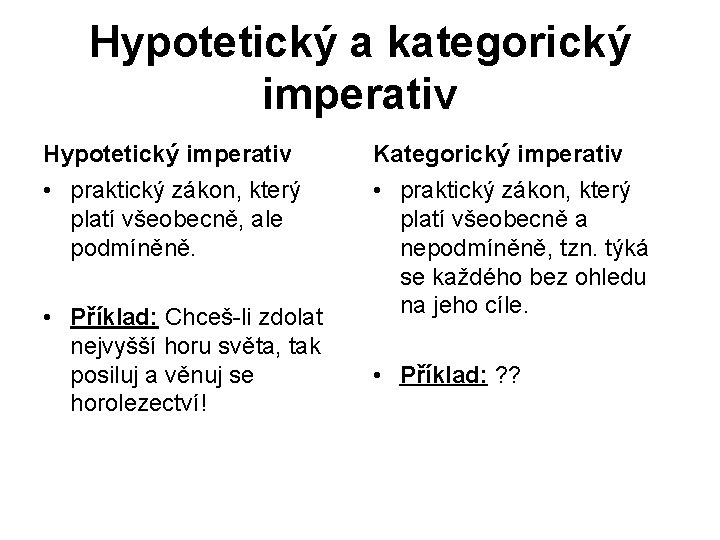 Hypotetický a kategorický imperativ

Hypotetický imperativ

• praktický zákon, který platí všeobecně, ale podmíněně.

• Příklad: Chceš-li zdolat nejvyšší horu světa, tak posiluj a věnuj se horolezectví!

Kategorický imperativ

• praktický zákon, který platí všeobecně a nepodmíněně, tzn. týká se každého bez ohledu na jeho cíle.

• Příklad: ??